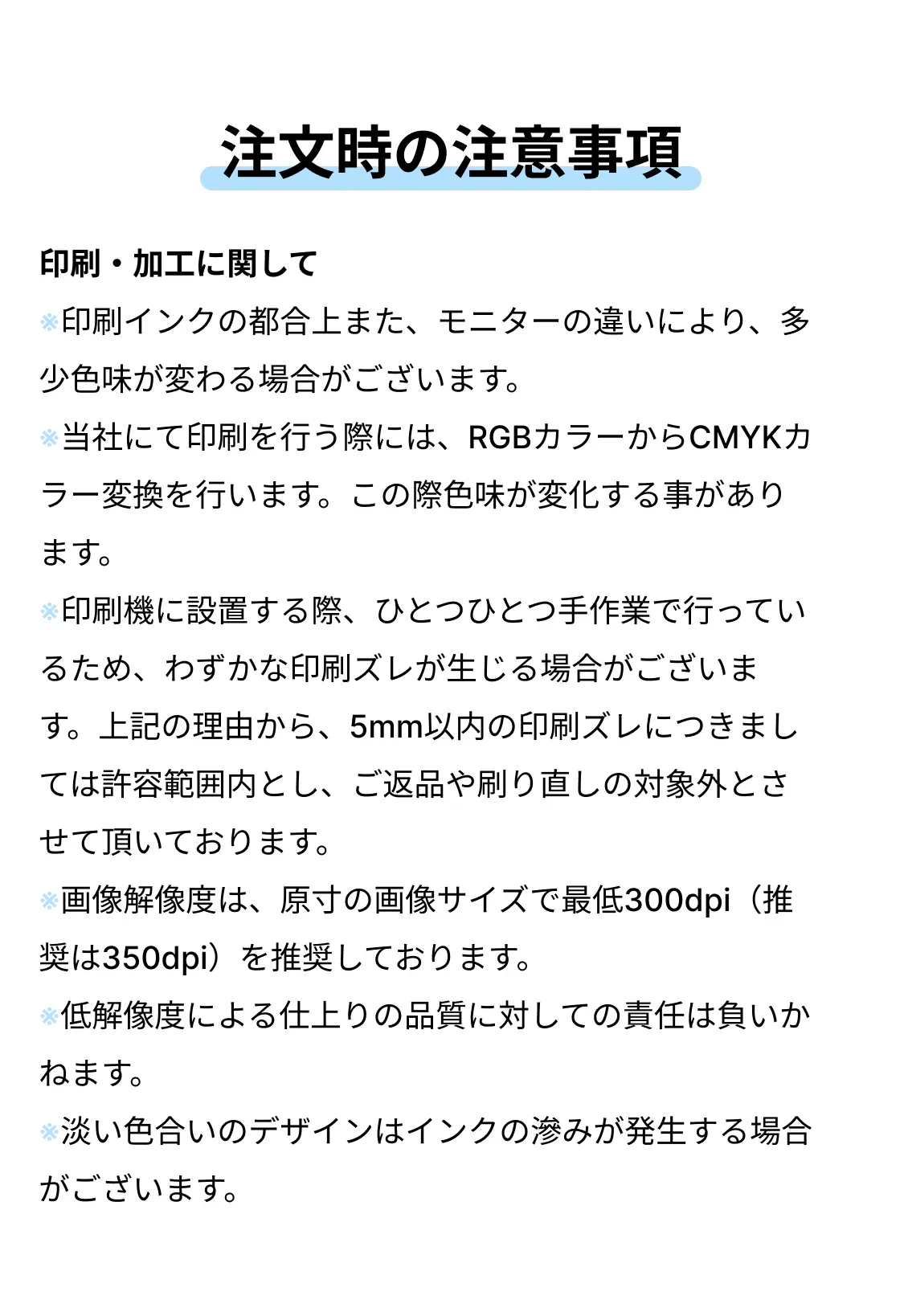 注文時の注意事項

印刷・加工に関して

※印刷インクの都合上また、モニターの違いにより、多少色味が変わる場合がございます。

※当社にて印刷を行う際には、RGBカラーからCMYKカラー変換を行います。この際色味が変化する事があります。

※印刷機に設置する際、ひとつひとつ手作業で行っているため、わずかな印刷ズレが生じる場合がございます。上記の理由から、5mm以内の印刷ズレにつきましては許容範囲内とし、ご返品や刷り直しの対象外とさせて頂いております。

※画像解像度は、原寸の画像サイズで最低300dpi（推奨は350dpi）を推奨しております。

※低解像度による仕上りの品質に対しての責任は負いかねます。

※淡い色合いのデザインはインクの滲みが発生する場合がございます。